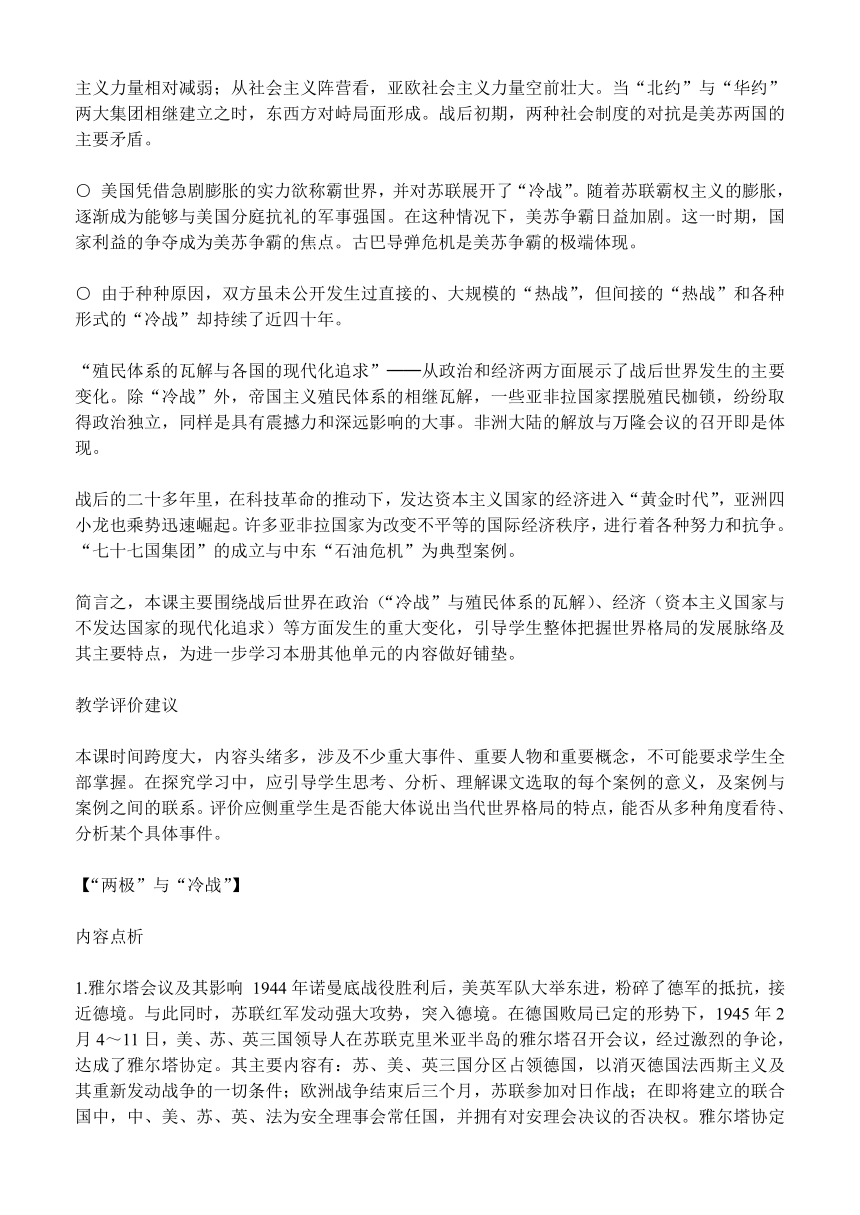 主义力量相对减弱；从社会主义阵营看，亚欧社会主义力量空前壮大。当“北约”与“华约”两大集团相继建立之时，东西方对峙局面形成。战后初期，两种社会制度的对抗是美苏两国的主要矛盾。

○ 美国凭借急剧膨胀的实力欲称霸世界，并对苏联展开了“冷战”。随着苏联霸权主义的膨胀，逐渐成为能够与美国分庭抗礼的军事强国。在这种情况下，美苏争霸日益加剧。这一时期，国家利益的争夺成为美苏争霸的焦点。古巴导弹危机是美苏争霸的极端体现。

○ 由于种种原因，双方虽未公开发生过直接的、大规模的“热战”，但间接的“热战”和各种形式的“冷战”却持续了近四十年。

“殖民体系的瓦解与各国的现代化追求”——从政治和经济两方面展示了战后世界发生的主要变化。除“冷战”外，帝国主义殖民体系的相继瓦解，一些亚非拉国家摆脱殖民枷锁，纷纷取得政治独立，同样是具有震撼力和深远影响的大事。非洲大陆的解放与万隆会议的召开即是体现。

战后的二十多年里，在科技革命的推动下，发达资本主义国家的经济进入“黄金时代”，亚洲四小龙也乘势迅速崛起。许多亚非拉国家为改变不平等的国际经济秩序，进行着各种努力和抗争。“七十七国集团”的成立与中东“石油危机”为典型案例。

简言之，本课主要围绕战后世界在政治（“冷战”与殖民体系的瓦解）、经济（资本主义国家与不发达国家的现代化追求）等方面发生的重大变化，引导学生整体把握世界格局的发展脉络及其主要特点，为进一步学习本册其他单元的内容做好铺垫。

教学评价建议

本课时间跨度大，内容头绪多，涉及不少重大事件、重要人物和重要概念，不可能要求学生全部掌握。在探究学习中，应引导学生思考、分析、理解课文选取的每个案例的意义，及案例与案例之间的联系。评价应侧重学生是否能大体说出当代世界格局的特点，能否从多种角度看待、分析某个具体事件。

【“两极”与“冷战”】

内容点析

1.雅尔塔会议及其影响 1944 年诺曼底战役胜利后，美英军队大举东进，粉碎了德军的抵抗，接近德境。与此同时，苏联红军发动强大攻势，突入德境。在德国败局已定的形势下，1945 年 2 月 4～11 日，美、苏、英三国领导人在苏联克里米亚半岛的雅尔塔召开会议，经过激烈的争论，达成了雅尔塔协定。其主要内容有：苏、美、英三国分区占领德国，以消灭德国法西斯主义及其重新发动战争的一切条件；欧洲战争结束后三个月，苏联参加对日作战；在即将建立的联合国中，中、美、苏、英、法为安全理事会常任国，并拥有对安理会决议的否决权。雅尔塔协定